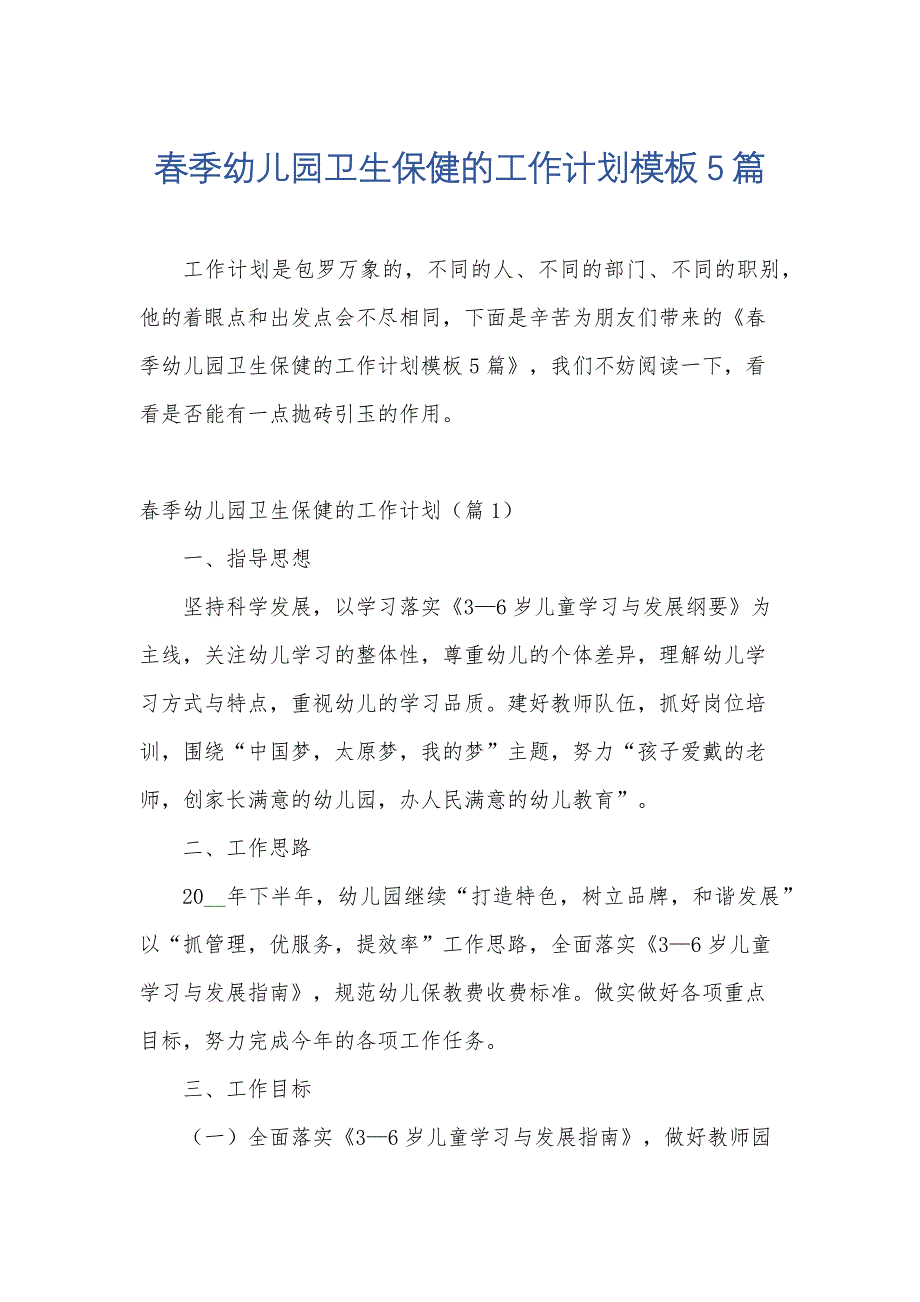 春季幼儿园卫生保健的工作计划模板5篇

工作计划是包罗万象的，不同的人、不同的部门、不同的职别，他的着眼点和出发点会不尽相同，下面是辛苦为朋友们带来的《春季幼儿园卫生保健的工作计划模板5篇》，我们不妨阅读一下，看看是否能有一点抛砖引玉的作用。

春季幼儿园卫生保健的工作计划（篇1）

一、指导思想

坚持科学发展，以学习落实《3—6岁儿童学习与发展纲要》为主线，关注幼儿学习的整体性，尊重幼儿的个体差异，理解幼儿学习方式与特点，重视幼儿的学习品质。建好教师队伍，抓好岗位培训，围绕“中国梦，太原梦，我的梦”主题，努力“孩子爱戴的老师，创家长满意的幼儿园，办人民满意的幼儿教育”。

二、工作思路

20__年下半年，幼儿园继续“打造特色，树立品牌，和谐发展”以“抓管理，优服务，提效率”工作思路，全面落实《3—6岁儿童学习与发展指南》，规范幼儿保教费收费标准。做实做好各项重点目标，努力完成今年的各项工作任务。

三、工作目标

（一）全面落实《3—6岁儿童学习与发展指南》，做好教师园